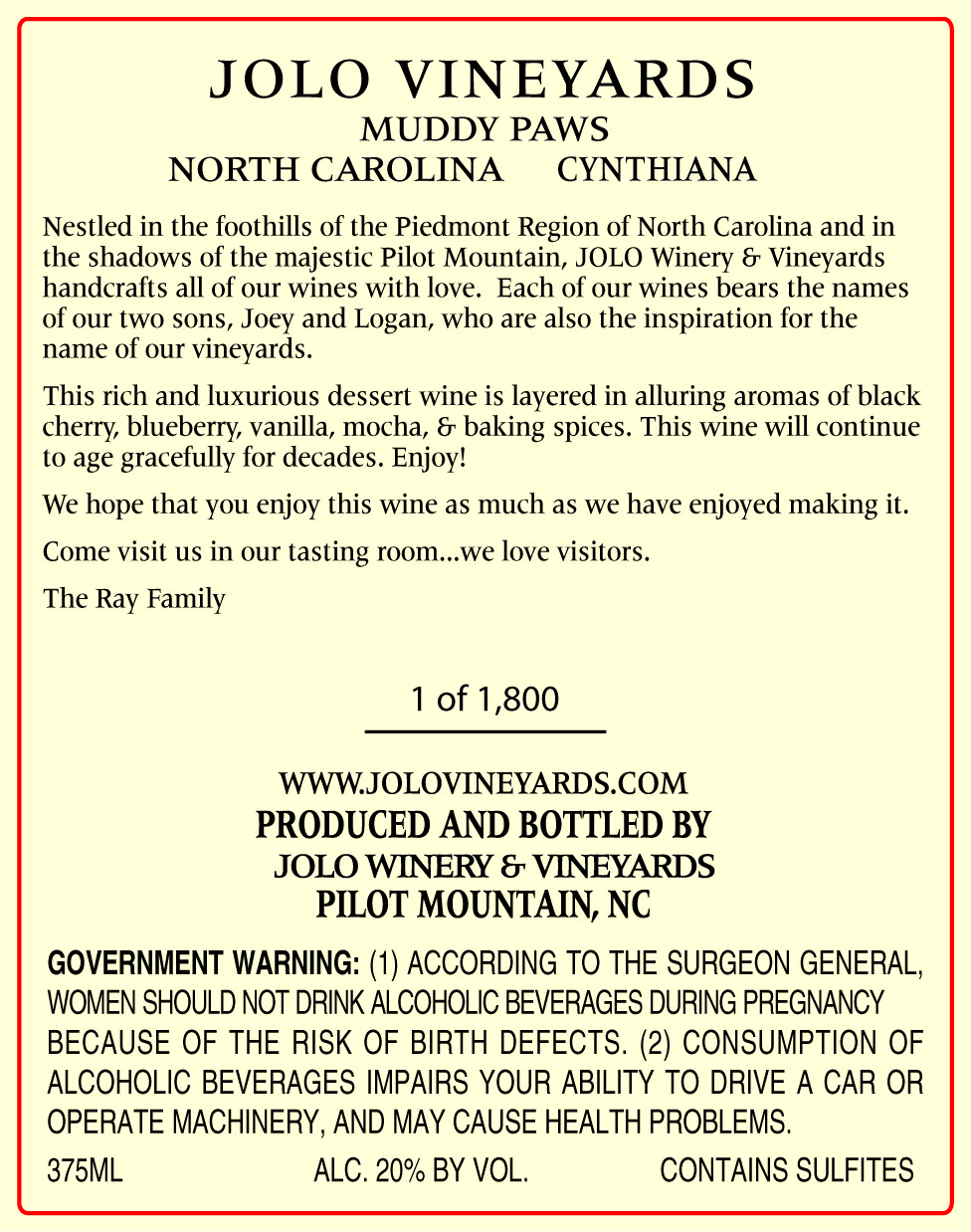 JOLO VINEYARDS
MUDDY PAWS
NORTH CAROLINA CYNTHIANA

Nestled in the foothills of the Piedmont Region of North Carolina and in the shadows of the majestic Pilot Mountain, JOLO Winery & Vineyards handcrafts all of our wines with love. Each of our wines bears the names of our two sons, Joey and Logan, who are also the inspiration for the name of our vineyards.

This rich and luxurious dessert wine is layered in alluring aromas of black cherry, blueberry, vanilla, mocha, & baking spices. This wine will continue to age gracefully for decades. Enjoy!

We hope that you enjoy this wine as much as we have enjoyed making it.

Come visit us in our tasting room...we love visitors.

The Ray Family

1 of 1,800

WWW.JOLOVINEYARDS.COM
PRODUCED AND BOTTLED BY
JOLO WINERY & VINEYARDS
PILOT MOUNTAIN, NC

GOVERNMENT WARNING: (1) ACCORDING TO THE SURGEON GENERAL, WOMEN SHOULD NOT DRINK ALCOHOLIC BEVERAGES DURING PREGNANCY BECAUSE OF THE RISK OF BIRTH DEFECTS. (2) CONSUMPTION OF ALCOHOLIC BEVERAGES IMPAIRS YOUR ABILITY TO DRIVE A CAR OR OPERATE MACHINERY, AND MAY CAUSE HEALTH PROBLEMS.

375ML ALC. 20% BY VOL. CONTAINS SULFITES